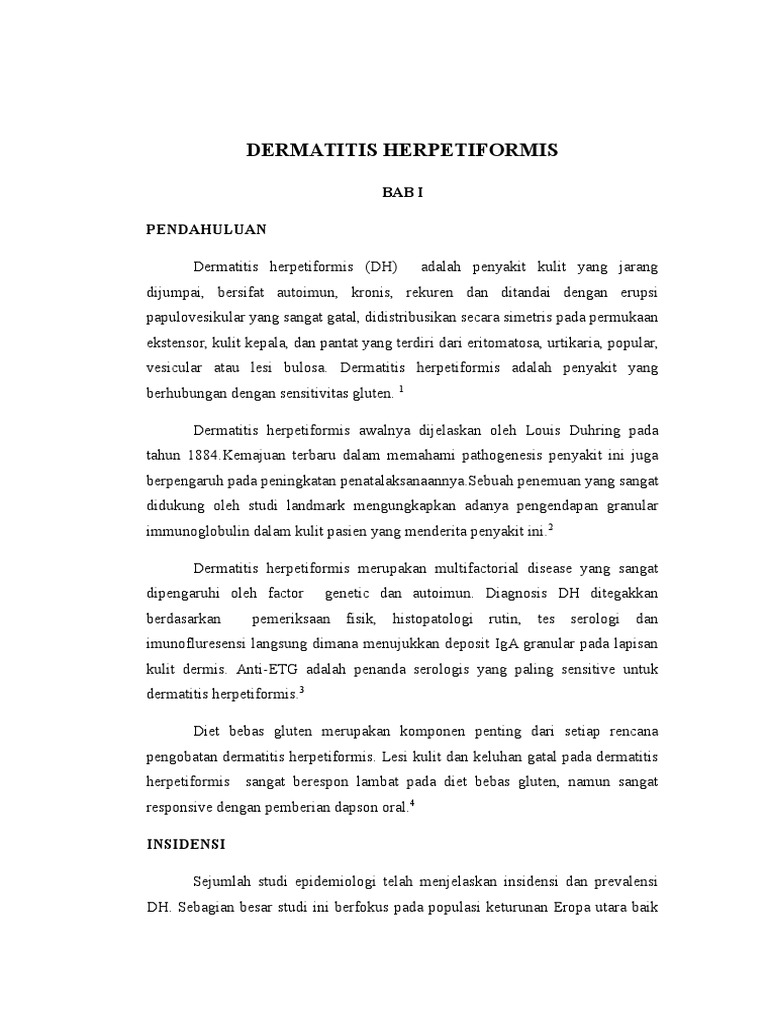 DERMATITIS HERPETIFORMIS

BAB I

PENDAHULUAN

Dermatitis herpetiformis (DH) adalah penyakit kulit yang jarang dijumpai, bersifat autoimun, kronis, rekuren dan ditandai dengan erupsi papulovesikular yang sangat gatal, didistribusikan secara simetris pada permukaan ekstensor, kulit kepala, dan pantat yang terdiri dari eritomatosa, urtikaria, popular, vesicular atau lesi bulosa. Dermatitis herpetiformis adalah penyakit yang berhubungan dengan sensitivitas gluten. $^1$

Dermatitis herpetiformis awalnya dijelaskan oleh Louis Duhring pada tahun 1884.Kemajuan terbaru dalam memahami pathogenesis penyakit ini juga berpengaruh pada peningkatan penatalaksanaannya.Sebuah penemuan yang sangat didukung oleh studi landmark mengungkapkan adanya pengendapan granular immunoglobulin dalam kulit pasien yang menderita penyakit ini.$^2$

Dermatitis herpetiformis merupakan multifactorial disease yang sangat dipengaruhi oleh factor genetic dan autoimun. Diagnosis DH ditegakkan berdasarkan pemeriksaan fisik, histopatologi rutin, tes serologi dan imunofluresensi langsung dimana menujukkan deposit IgA granular pada lapisan kulit dermis. Anti-ETG adalah penanda serologis yang paling sensitive untuk dermatitis herpetiformis.$^3$

Diet bebas gluten merupakan komponen penting dari setiap rencana pengobatan dermatitis herpetiformis. Lesi kulit dan keluhan gatal pada dermatitis herpetiformis sangat berespon lambat pada diet bebas gluten, namun sangat responsive dengan pemberian dapson oral.$^4$

INSIDENSI

Sejumlah studi epidemiologi telah menjelaskan insidensi dan prevalensi DH. Sebagian besar studi ini berfokus pada populasi keturunan Eropa utara baik